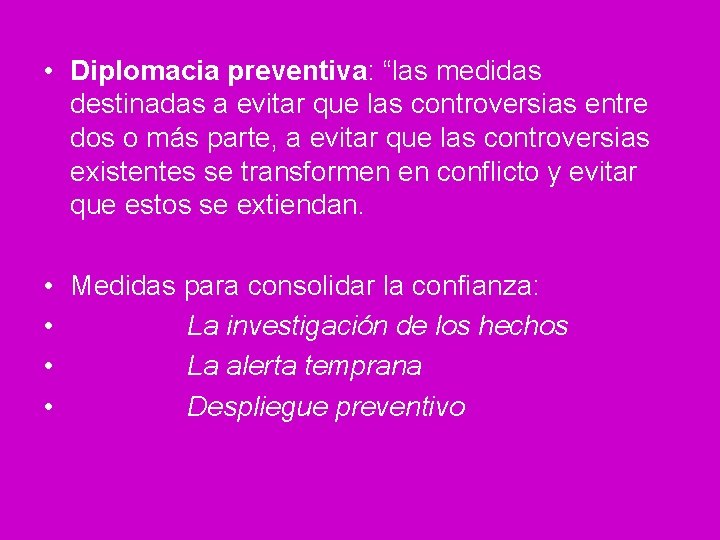 • Diplomacia preventiva: “las medidas destinadas a evitar que las controversias entre dos o más parte, a evitar que las controversias existentes se transformen en conflicto y evitar que estos se extiendan.

• Medidas para consolidar la confianza:
• La investigación de los hechos
• La alerta temprana
• Despliegue preventivo